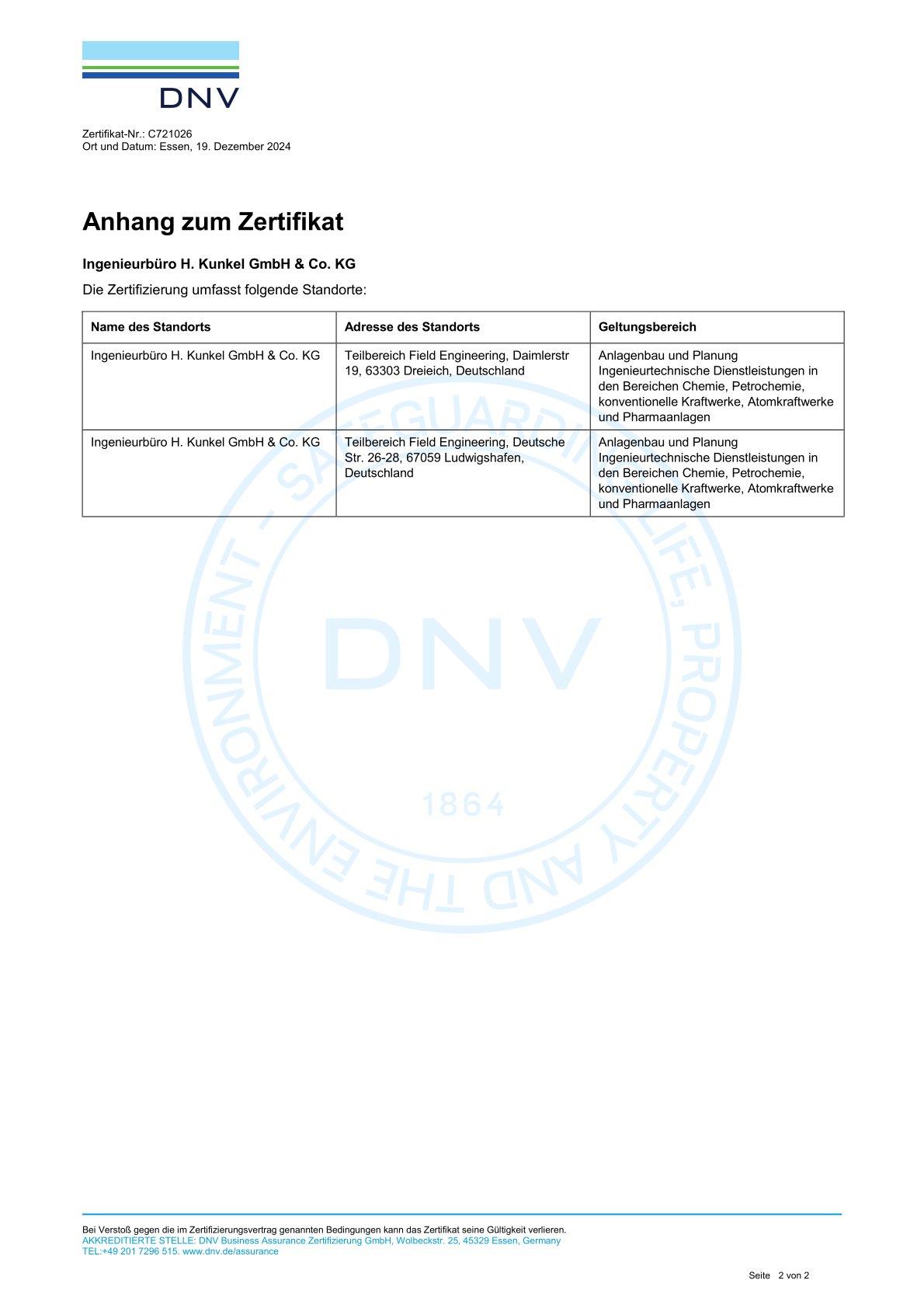 DNV

Zertifikat-Nr.: C721026
Ort und Datum: Essen, 19. Dezember 2024

Anhang zum Zertifikat

Ingenieurbüro H. Kunkel GmbH & Co. KG

Die Zertifizierung umfasst folgende Standorte:

| Name des Standorts | Adresse des Standorts | Geltungsbereich |
|---|---|---|
| Ingenieurbüro H. Kunkel GmbH & Co. KG | Teilbereich Field Engineering, Daimlerstr 19, 63303 Dreieich, Deutschland | Anlagenbau und Planung Ingenieurtechnische Dienstleistungen in den Bereichen Chemie, Petrochemie, konventionelle Kraftwerke, Atomkraftwerke und Pharmaanlagen |
| Ingenieurbüro H. Kunkel GmbH & Co. KG | Teilbereich Field Engineering, Deutsche Str. 26-28, 67059 Ludwigshafen, Deutschland | Anlagenbau und Planung Ingenieurtechnische Dienstleistungen in den Bereichen Chemie, Petrochemie, konventionelle Kraftwerke, Atomkraftwerke und Pharmaanlagen |

Bei Verstoß gegen die im Zertifizierungsvertrag genannten Bedingungen kann das Zertifikat seine Gültigkeit verlieren.
AKKREDITIERTE STELLE: DNV Business Assurance Zertifizierung GmbH, Wolbeckstr. 25, 45329 Essen, Germany
TEL:+49 201 7296 515. www.dnv.de/assurance

Seite 2 von 2

SAFEGUARDING LIFE, PROPERTY AND THE ENVIRONMENT - DNV 1864